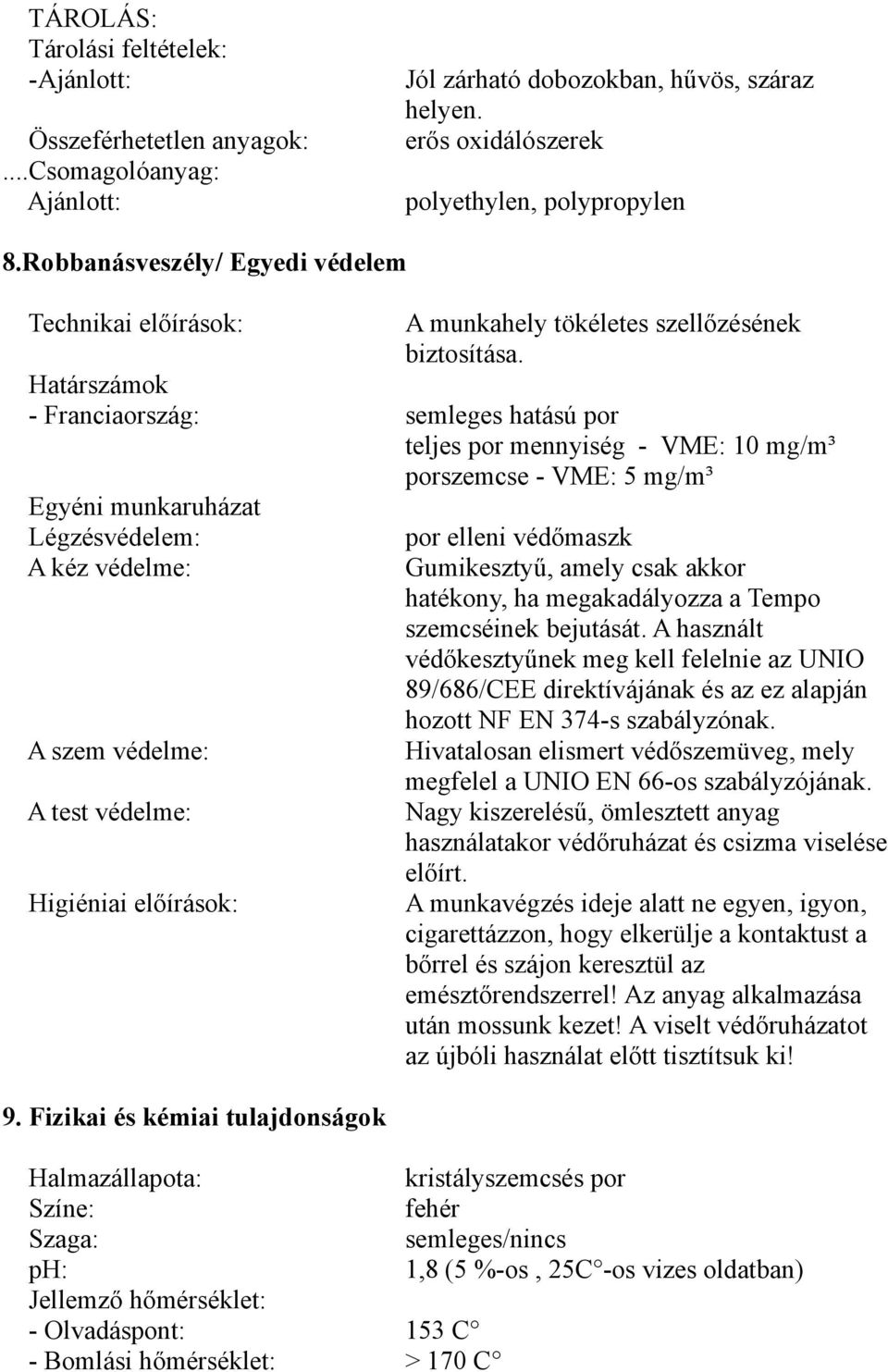 TÁROLÁS:
Tárolási feltételek:
-Ajánlott: Jól zárható dobozokban, hűvös, száraz helyen.
Összeférhetetlen anyagok: erős oxidálószerek
....Csomagolóanyag:
Ajánlott: polyethylen, polypropylen

8.Robbanásveszély/ Egyedi védelem

Technikai előírások: A munkahely tökéletes szellőzésének biztosítása.
Határszámok
- Franciaország: semleges hatású por
teljes por mennyiség - VME: 10 mg/m³
porszemcse - VME: 5 mg/m³
Egyéni munkaruházat
Légzésvédelem: por elleni védőmaszk
A kéz védelme: Gumikesztyű, amely csak akkor hatékony, ha megakadályozza a Tempo szemcséinek bejutását. A használt védőkesztyűnek meg kell felelnie az UNIO 89/686/CEE direktívájának és az ez alapján hozott NF EN 374-s szabályzónak.
A szem védelme: Hivatalosan elismert védőszemüveg, mely megfelel a UNIO EN 66-os szabályzójának.
A test védelme: Nagy kiszerelésű, ömlesztett anyag használatakor védőruházat és csizma viselése előírt.
Higiéniai előírások: A munkavégzés ideje alatt ne egyen, igyon, cigarettázzon, hogy elkerülje a kontaktust a bőrrel és szájon keresztül az emésztőrendszerrel! Az anyag alkalmazása után mossunk kezet! A viselt védőruházatot az újbóli használat előtt tisztítsuk ki!

9. Fizikai és kémiai tulajdonságok

Halmazállapota: kristályszemcsés por
Színe: fehér
Szaga: semleges/nincs
pH: 1,8 (5 %-os , 25C°-os vizes oldatban)
Jellemző hőmérséklet:
- Olvadáspont: 153 C°
- Bomlási hőmérséklet: > 170 C°